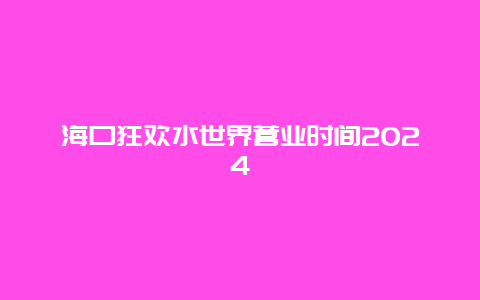 海口狂欢水世界营业时间2024